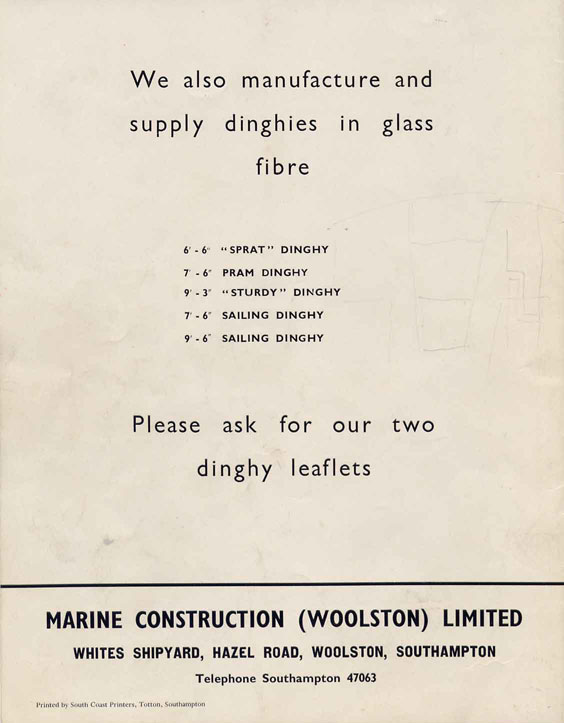 We also manufacture and supply dinghies in glass fibre

6' - 6" "SPRAT" DINGHY
7' - 6" PRAM DINGHY
9' - 3" "STURDY" DINGHY
7' - 6" SAILING DINGHY
9' - 6" SAILING DINGHY

Please ask for our two dinghy leaflets

MARINE CONSTRUCTION (WOOLSTON) LIMITED
WHITES SHIPYARD, HAZEL ROAD, WOOLSTON, SOUTHAMPTON
Telephone Southampton 47063

Printed by South Coast Printers, Totton, Southampton